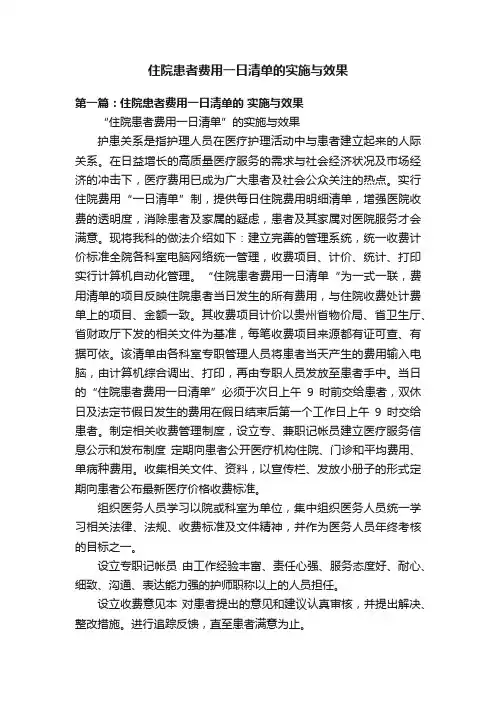 住院患者费用一日清单的实施与效果

第一篇：住院患者费用一日清单的 实施与效果

“住院患者费用一日清单”的实施与效果

护患关系是指护理人员在医疗护理活动中与患者建立起来的人际关系。在日益增长的高质量医疗服务的需求与社会经济状况及市场经济的冲击下，医疗费用已成为广大患者及社会公众关注的热点。实行住院费用“一日清单”制，提供每日住院费用明细清单，增强医院收费的透明度，消除患者及家属的疑虑，患者及其家属对医院服务才会满意。现将我科的做法介绍如下：建立完善的管理系统，统一收费计价标准全院各科室电脑网络统一管理，收费项目、计价、统计、打印实行计算机自动化管理。“住院患者费用一日清单”为一式一联，费用清单的项目反映住院患者当日发生的所有费用，与住院收费处计费单上的项目、金额一致。其收费项目计价以贵州省物价局、省卫生厅、省财政厅下发的相关文件为基准，每笔收费项目来源都有证可查、有据可依。该清单由各科室专职管理人员将患者当天产生的费用输入电脑，由计算机综合调出、打印，再由专职人员发放至患者手中。当日的“住院患者费用一日清单”必须于次日上午 9 时前交给患者，双休日及法定节假日发生的费用在假日结束后第一个工作日上午 9 时交给患者。制定相关收费管理制度，设立专、兼职记帐员建立医疗服务信息公示和发布制度 定期向患者公开医疗机构住院、门诊和平均费用、单病种费用。收集相关文件、资料，以宣传栏、发放小册子的形式定期向患者公布最新医疗价格收费标准。

组织医务人员学习以院或科室为单位，集中组织医务人员统一学习相关法律、法规、收费标准及文件精神，并作为医务人员年终考核的目标之一。

设立专职记帐员 由工作经验丰富、责任心强、服务态度好、耐心、细致、沟通、表达能力强的护师职称以上的人员担任。

设立收费意见本 对患者提出的意见和建议认真审核，并提出解决、整改措施。进行追踪反馈，直至患者满意为止。